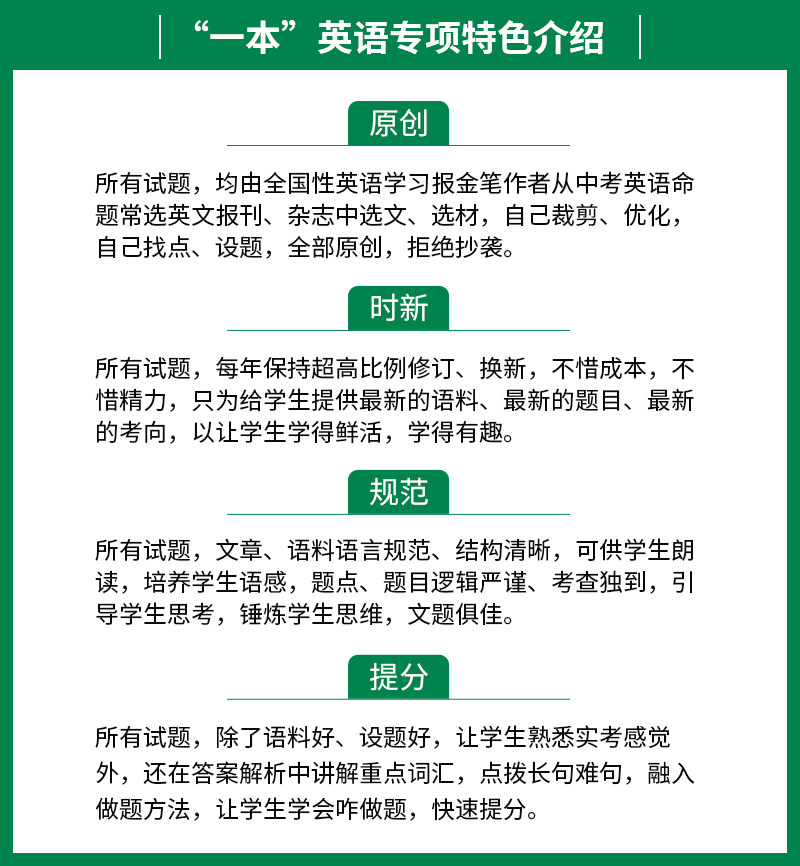 “一本”英语专项特色介绍

原创

所有试题，均由全国性英语学习报金笔作者从中考英语命题常选英文报刊、杂志中选文、选材，自己裁剪、优化，自己找点、设题，全部原创，拒绝抄袭。

时新

所有试题，每年保持超高比例修订、换新，不惜成本，不惜精力，只为给学生提供最新的语料、最新的题目、最新的考向，以让学生学得鲜活，学得有趣。

规范

所有试题，文章、语料语言规范、结构清晰，可供学生朗读，培养学生语感，题点、题目逻辑严谨、考查独到，引导学生思考，锤炼学生思维，文题俱佳。

提分

所有试题，除了语料好、设题好，让学生熟悉实考感觉外，还在答案解析中讲解重点词汇，点拨长句难句，融入做题方法，让学生学会咋做题，快速提分。